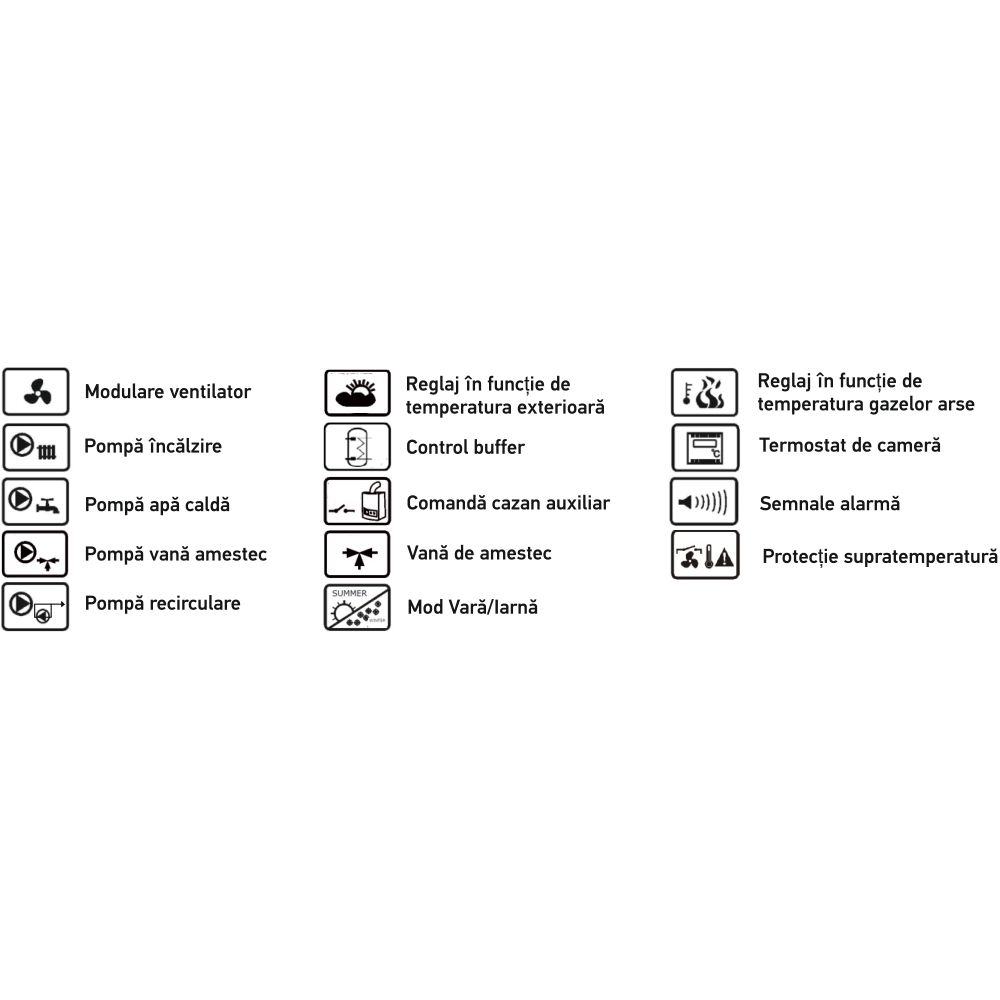 Modulare ventilator

Pompă încălzire

Pompă apă caldă

Pompă vană amestec

Pompă recirculare

Reglaj în funcție de temperatura exterioară

Control buffer

Comandă cazan auxiliar

Vană de amestec

SUMMER WINTER Mod Vară/Iarnă

Reglaj în funcție de temperatura gazelor arse

°C Termostat de cameră

Semnale alarmă

Protecție supratemperatură